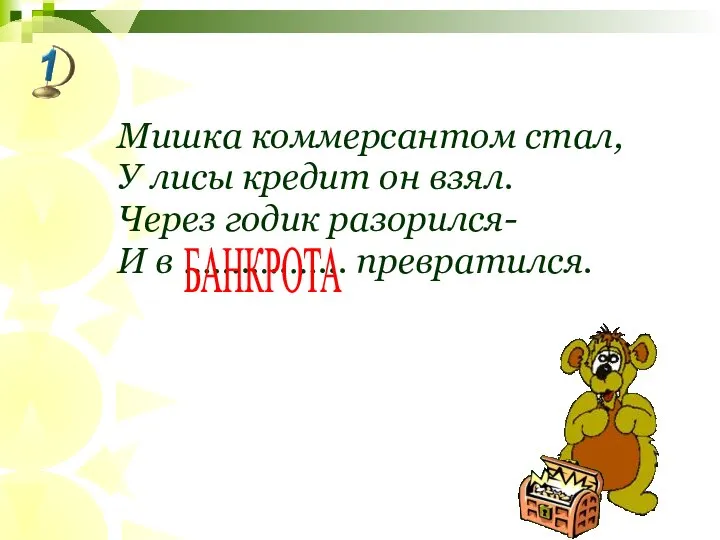 1

Мишка коммерсантом стал,
У лисы кредит он взял.
Через годик разорился-
И в ………….. превратился.

БАНКРОТА